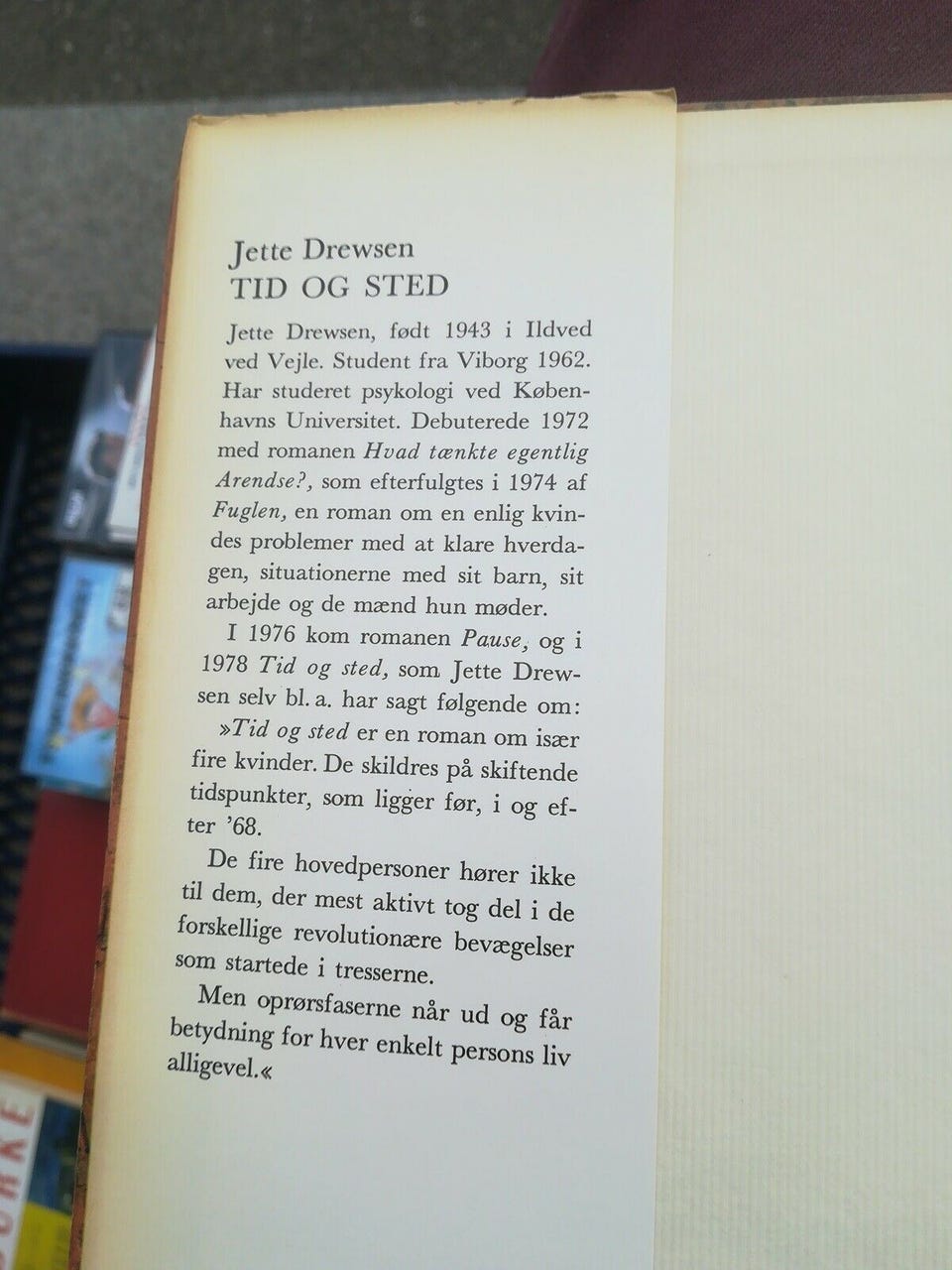 Jette Drewsen
TID OG STED

Jette Drewsen, født 1943 i Ildved ved Vejle. Student fra Viborg 1962. Har studeret psykologi ved Københavns Universitet. Debuterede 1972 med romanen Hvad tænkte egentlig Arendse?, som efterfulgtes i 1974 af Fuglen, en roman om en enlig kvindes problemer med at klare hverdagen, situationerne med sit barn, sit arbejde og de mænd hun møder.

I 1976 kom romanen Pause, og i 1978 Tid og sted, som Jette Drewsen selv bl. a. har sagt følgende om: »Tid og sted er en roman om især fire kvinder. De skildres på skiftende tidspunkter, som ligger før, i og efter '68.

De fire hovedpersoner hører ikke til dem, der mest aktivt tog del i de forskellige revolutionære bevægelser som startede i tresserne.

Men oprørsfaserne når ud og får betydning for hver enkelt persons liv alligevel.«